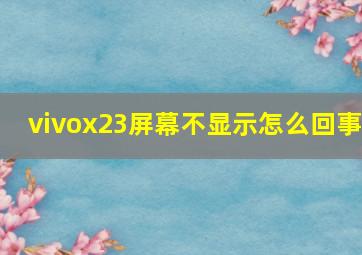 vivox23屏幕不显示怎么回事